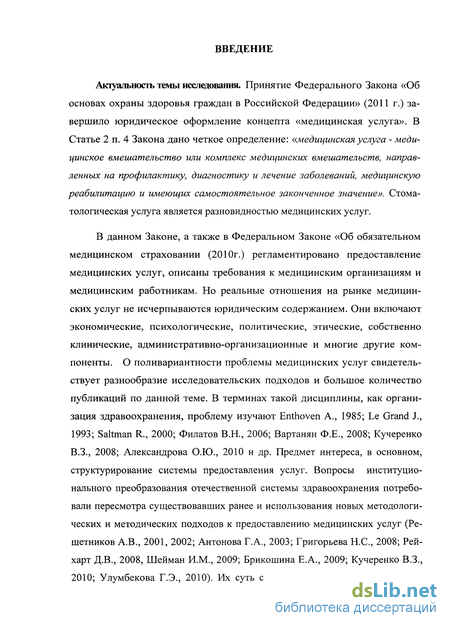 ВВЕДЕНИЕ

Актуальность темы исследования. Принятие Федерального Закона «Об основах охраны здоровья граждан в Российской Федерации» (2011 г.) завершило юридическое оформление концепта «медицинская услуга». В Статье 2 п. 4 Закона дано четкое определение: «медицинская услуга - медицинское вмешательство или комплекс медицинских вмешательств, направленных на профилактику, диагностику и лечение заболеваний, медицинскую реабилитацию и имеющих самостоятельное законченное значение». Стоматологическая услуга является разновидностью медицинских услуг.

В данном Законе, а также в Федеральном Законе «Об обязательном медицинском страховании (2010г.) регламентировано предоставление медицинских услуг, описаны требования к медицинским организациям и медицинским работникам. Но реальные отношения на рынке медицинских услуг не исчерпываются юридическим содержанием. Они включают экономические, психологические, политические, этические, собственно клинические, административно-организационные и многие другие компоненты. О поливариантности проблемы медицинских услуг свидетельствует разнообразие исследовательских подходов и большое количество публикаций по данной теме. В терминах такой дисциплины, как организация здравоохранения, проблему изучают Enthoven A., 1985; Le Grand J., 1993; Saltman R., 2000; Филатов В.Н., 2006; Вартанян Ф.Е., 2008; Кучеренко В.З., 2008; Александрова О.Ю., 2010 и др. Предмет интереса, в основном, структурирование системы предоставления услуг. Вопросы институционального преобразования отечественной системы здравоохранения потребовали пересмотра существовавших ранее и использования новых методологических и методических подходов к предоставлению медицинских услуг (Решетников А.В., 2001, 2002; Антонова Г.А., 2003; Григорьева Н.С., 2008; Рейхарт Д.В., 2008, Шейман И.М., 2009; Брикошина Е.А., 2009; Кучеренко В.З., 2010; Улумбекова Г.Э., 2010). Их суть с

dsLib.net
библиотека диссертаций